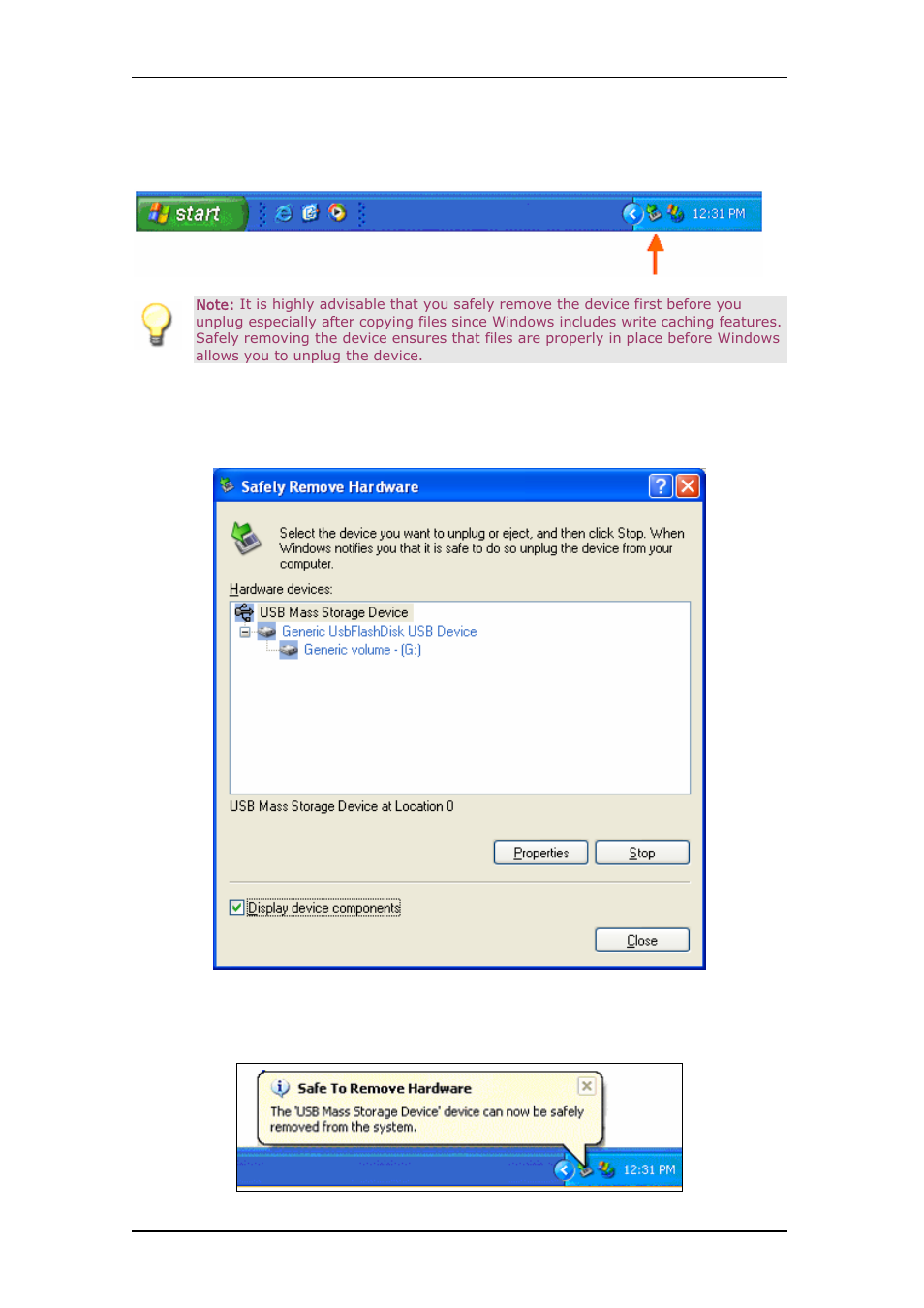 start

12:31 PM

Note: It is highly advisable that you safely remove the device first before you unplug especially after copying files since Windows includes write caching features. Safely removing the device ensures that files are properly in place before Windows allows you to unplug the device.

Safely Remove Hardware

Select the device you want to unplug or eject, and then click Stop. When Windows notifies you that it is safe to do so unplug the device from your computer.

Hardware devices:

USB Mass Storage Device

Generic UsbFlashDisk USB Device

Generic volume - (G:)

USB Mass Storage Device at Location 0

Properties

Stop

Display device components

Close

Safe To Remove Hardware

The 'USB Mass Storage Device' device can now be safely removed from the system.

12:31 PM